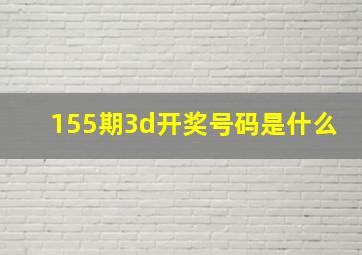 155期3d开奖号码是什么